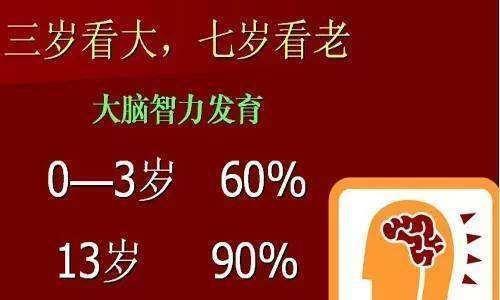 三岁看大，七岁看老

大脑智力发育

0—3岁　60%

13岁　90%